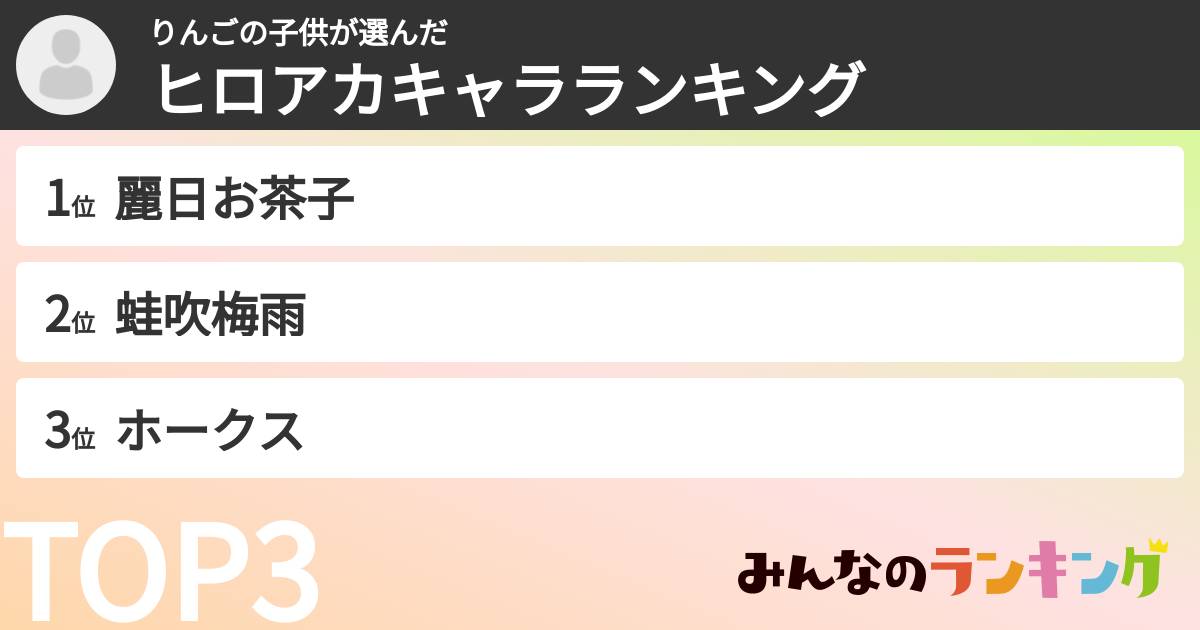 りんごの子供が選んだ
ヒロアカキャラランキング

1位 麗日お茶子

2位 蛙吹梅雨

3位 ホークス

TOP3

みんなのランキング